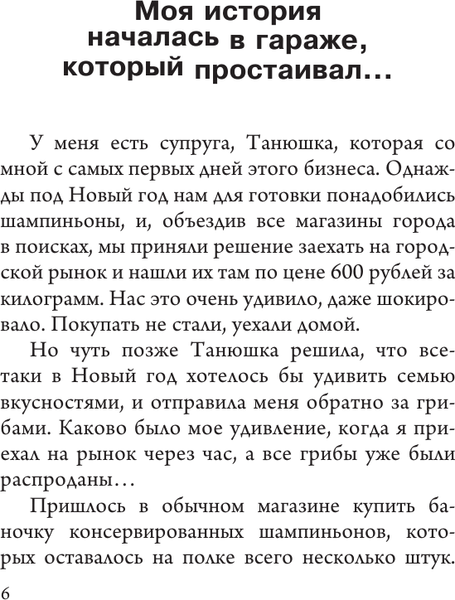 Моя история началась в гараже, который простаивал…

У меня есть супруга, Танюшка, которая со мной с самых первых дней этого бизнеса. Однажды под Новый год нам для готовки понадобились шампиньоны, и, объездив все магазины города в поисках, мы приняли решение заехать на городской рынок и нашли их там по цене 600 рублей за килограмм. Нас это очень удивило, даже шокировало. Покупать не стали, уехали домой.

Но чуть позже Танюшка решила, что все-таки в Новый год хотелось бы удивить семью вкусностями, и отправила меня обратно за грибами. Каково было мое удивление, когда я приехал на рынок через час, а все грибы уже были распроданы…

Пришлось в обычном магазине купить баночку консервированных шампиньонов, которых оставалось на полке всего несколько штук.

6